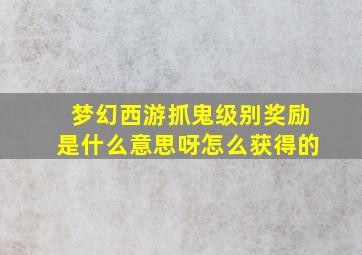 梦幻西游抓鬼级别奖励是什么意思呀怎么获得的